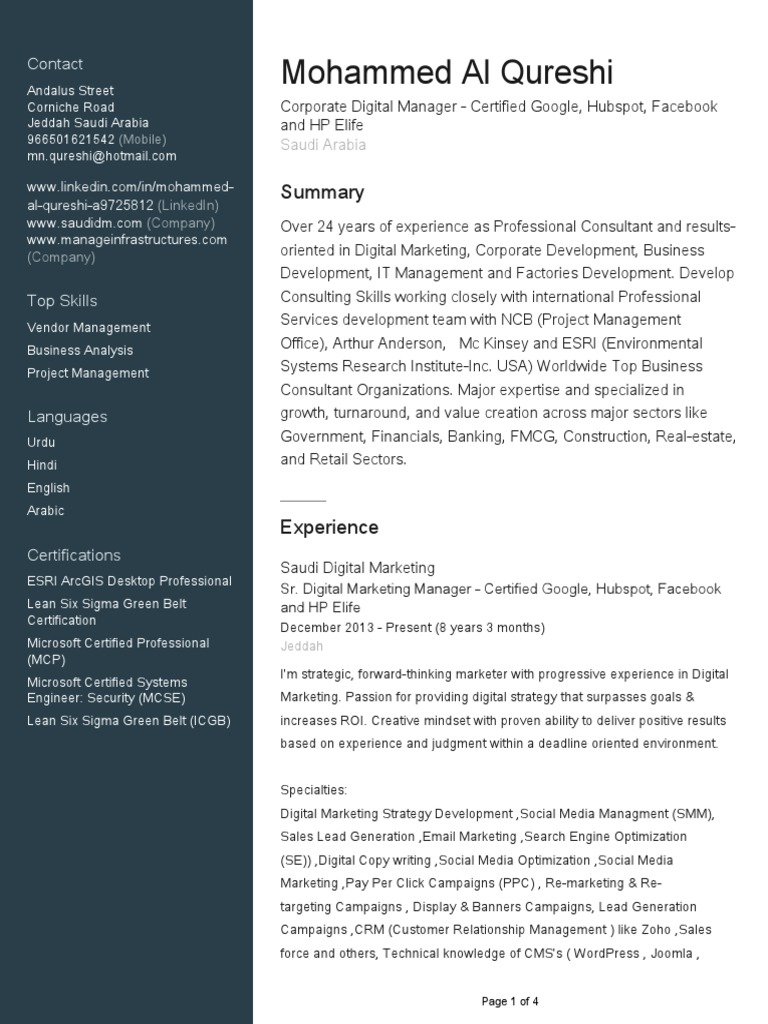 Contact

Andalus Street
Corniche Road
Jeddah Saudi Arabia
966501621542 (Mobile)
mn.qureshi@hotmail.com

www.linkedin.com/in/mohammed-al-qureshi-a9725812 (LinkedIn)
www.saudidm.com (Company)
www.manageinfrastructures.com (Company)

Top Skills

Vendor Management
Business Analysis
Project Management

Languages

Urdu
Hindi
English
Arabic

Certifications

ESRI ArcGIS Desktop Professional
Lean Six Sigma Green Belt Certification
Microsoft Certified Professional (MCP)
Microsoft Certified Systems Engineer: Security (MCSE)
Lean Six Sigma Green Belt (ICGB)

Mohammed Al Qureshi

Corporate Digital Manager – Certified Google, Hubspot, Facebook and HP Elife
Saudi Arabia

Summary

Over 24 years of experience as Professional Consultant and results-oriented in Digital Marketing, Corporate Development, Business Development, IT Management and Factories Development. Develop Consulting Skills working closely with international Professional Services development team with NCB (Project Management Office), Arthur Anderson, Mc Kinsey and ESRI (Environmental Systems Research Institute-Inc. USA) Worldwide Top Business Consultant Organizations. Major expertise and specialized in growth, turnaround, and value creation across major sectors like Government, Financials, Banking, FMCG, Construction, Real-estate, and Retail Sectors.

Experience

Saudi Digital Marketing
Sr. Digital Marketing Manager – Certified Google, Hubspot, Facebook and HP Elife
December 2013 - Present (8 years 3 months)
Jeddah

I'm strategic, forward-thinking marketer with progressive experience in Digital Marketing. Passion for providing digital strategy that surpasses goals & increases ROI. Creative mindset with proven ability to deliver positive results based on experience and judgment within a deadline oriented environment.

Specialties:
Digital Marketing Strategy Development ,Social Media Managment (SMM), Sales Lead Generation ,Email Marketing ,Search Engine Optimization (SE)) ,Digital Copy writing ,Social Media Optimization ,Social Media Marketing ,Pay Per Click Campaigns (PPC) , Re-marketing & Re-targeting Campaigns , Display & Banners Campaigns, Lead Generation Campaigns ,CRM (Customer Relationship Management ) like Zoho ,Sales force and others, Technical knowledge of CMS's ( WordPress , Joomla ,

Page 1 of 4